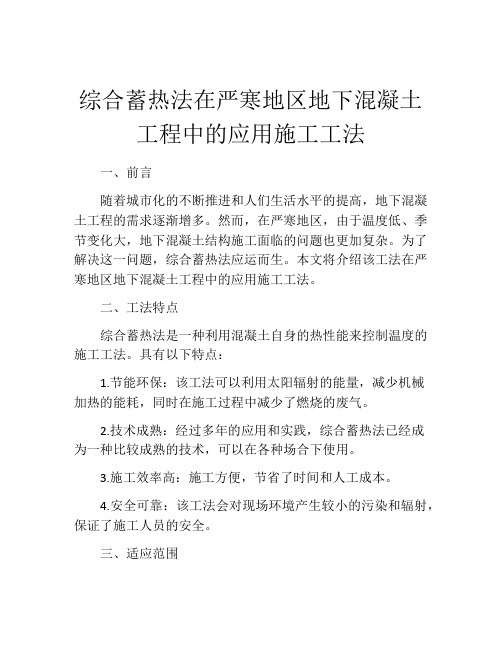 综合蓄热法在严寒地区地下混凝土工程中的应用施工工法

一、前言

随着城市化的不断推进和人们生活水平的提高，地下混凝土工程的需求逐渐增多。然而，在严寒地区，由于温度低、季节变化大，地下混凝土结构施工面临的问题也更加复杂。为了解决这一问题，综合蓄热法应运而生。本文将介绍该工法在严寒地区地下混凝土工程中的应用施工工法。

二、工法特点

综合蓄热法是一种利用混凝土自身的热性能来控制温度的施工工法。具有以下特点：

1.节能环保：该工法可以利用太阳辐射的能量，减少机械加热的能耗，同时在施工过程中减少了燃烧的废气。

2.技术成熟：经过多年的应用和实践，综合蓄热法已经成为一种比较成熟的技术，可以在各种场合下使用。

3.施工效率高：施工方便，节省了时间和人工成本。

4.安全可靠：该工法会对现场环境产生较小的污染和辐射，保证了施工人员的安全。

三、适应范围